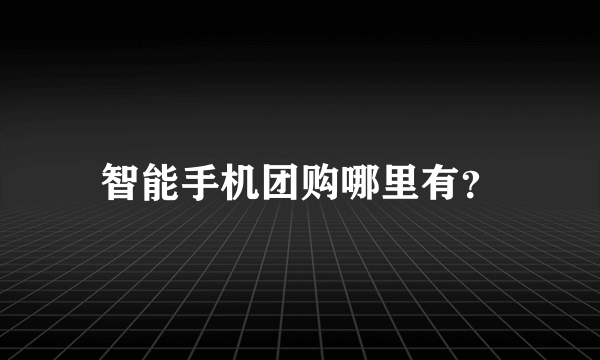 智能手机团购哪里有?